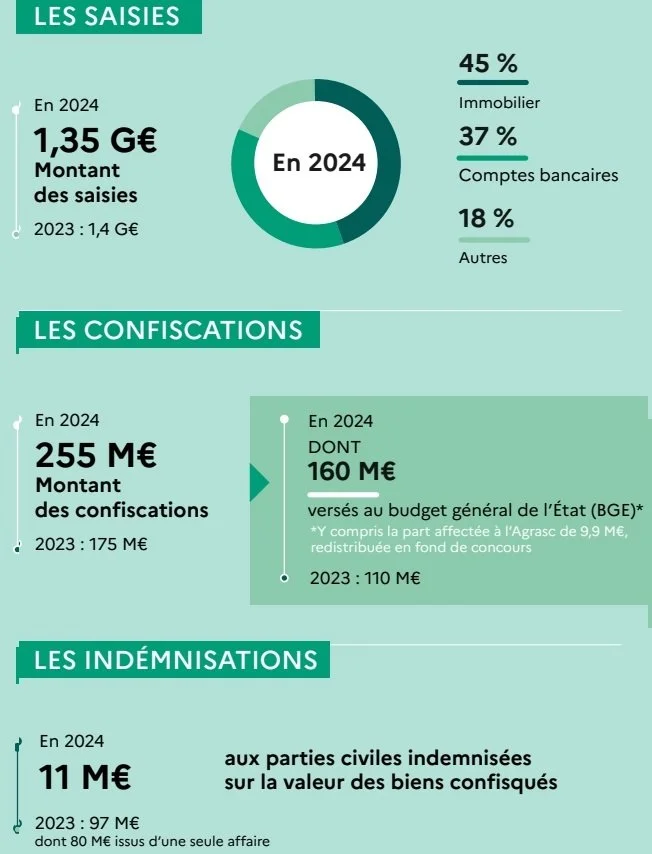 LES SAISIES

En 2024
1,35 G€
Montant des saisies
2023 : 1,4 G€

En 2024

45 %
Immobilier
37 %
Comptes bancaires
18 %
Autres

LES CONFISCATIONS

En 2024
255 M€
Montant des confiscations
2023 : 175 M€

En 2024
DONT
160 M€
versés au budget général de l'État (BGE)*
*Y compris la part affectée à l'Agrasc de 9,9 M€, redistribuée en fond de concours
2023 : 110 M€

LES INDÉMNISATIONS

En 2024
11 M€
aux parties civiles indemnisées sur la valeur des biens confisqués
2023 : 97 M€
dont 80 M€ issus d'une seule affaire